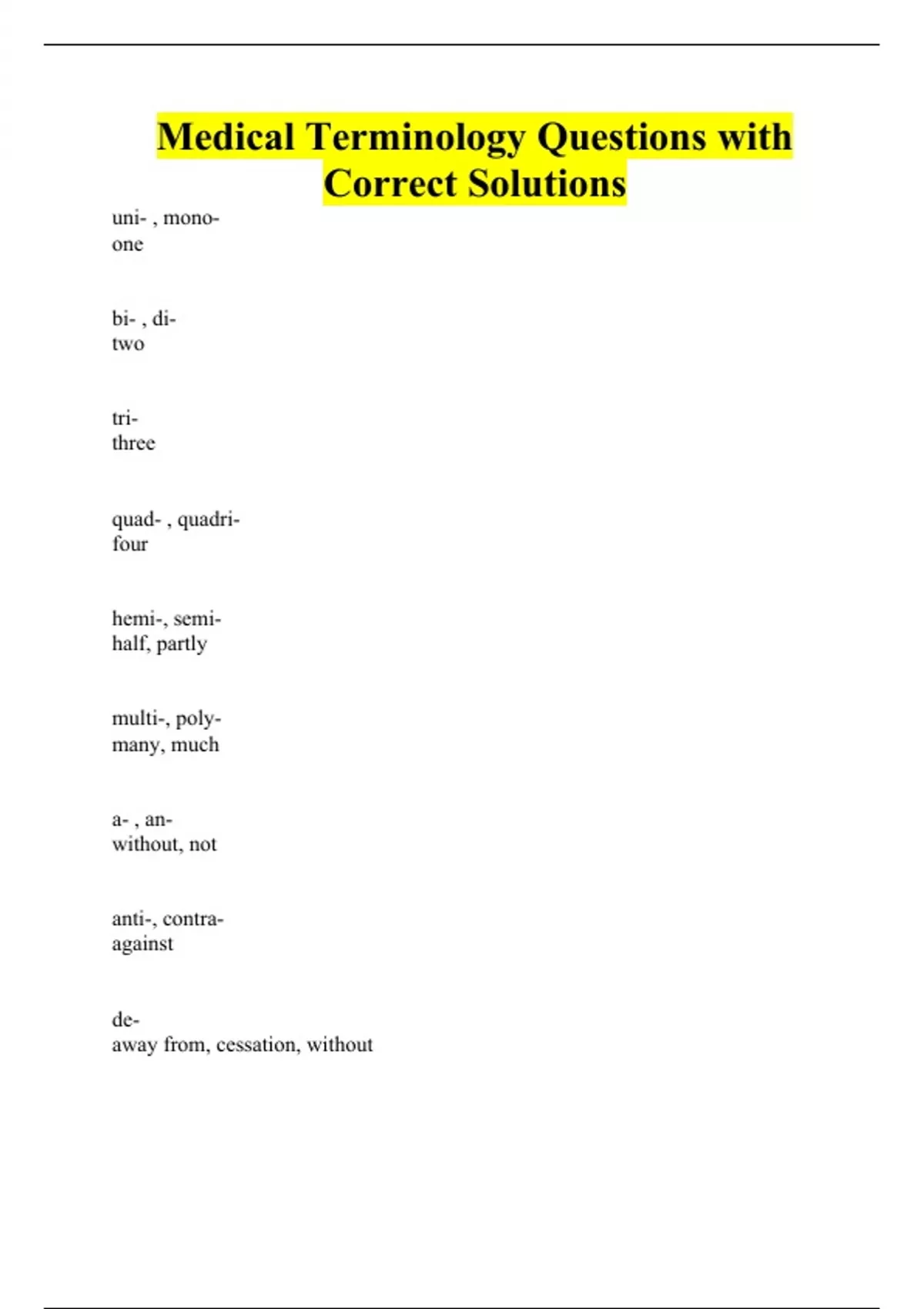 Medical Terminology Questions with Correct Solutions

uni- , mono-
one

bi- , di-
two

tri-
three

quad- , quadri-
four

hemi-, semi-
half, partly

multi-, poly-
many, much

a- , an-
without, not

anti-, contra-
against

de-
away from, cessation, without